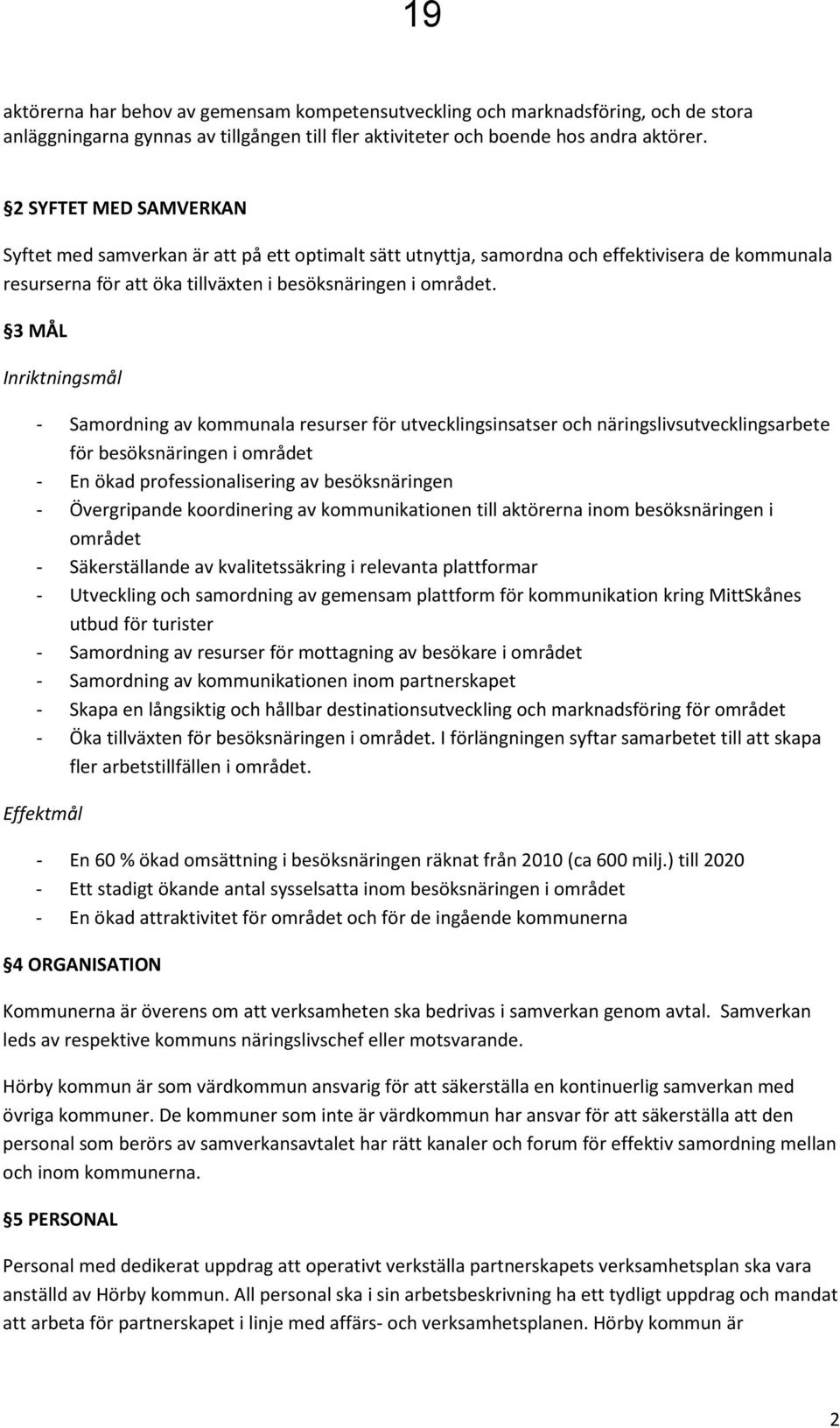 19

aktörerna har behov av gemensam kompetensutveckling och marknadsföring, och de stora anläggningarna gynnas av tillgången till fler aktiviteter och boende hos andra aktörer.

§2 SYFTET MED SAMVERKAN

Syftet med samverkan är att på ett optimalt sätt utnyttja, samordna och effektivisera de kommunala resurserna för att öka tillväxten i besöksnäringen i området.

§3 MÅL

Inriktningsmål

- Samordning av kommunala resurser för utvecklingsinsatser och näringslivsutvecklingsarbete för besöksnäringen i området
- En ökad professionalisering av besöksnäringen
- Övergripande koordinering av kommunikationen till aktörerna inom besöksnäringen i området
- Säkerställande av kvalitetssäkring i relevanta plattformar
- Utveckling och samordning av gemensam plattform för kommunikation kring MittSkånes utbud för turister
- Samordning av resurser för mottagning av besökare i området
- Samordning av kommunikationen inom partnerskapet
- Skapa en långsiktig och hållbar destinationsutveckling och marknadsföring för området
- Öka tillväxten för besöksnäringen i området. I förlängningen syftar samarbetet till att skapa fler arbetstillfällen i området.

Effektmål

- En 60 % ökad omsättning i besöksnäringen räknat från 2010 (ca 600 milj.) till 2020
- Ett stadigt ökande antal sysselsatta inom besöksnäringen i området
- En ökad attraktivitet för området och för de ingående kommunerna

§4 ORGANISATION

Kommunerna är överens om att verksamheten ska bedrivas i samverkan genom avtal. Samverkan leds av respektive kommuns näringslivschef eller motsvarande.

Hörby kommun är som värdkommun ansvarig för att säkerställa en kontinuerlig samverkan med övriga kommuner. De kommuner som inte är värdkommun har ansvar för att säkerställa att den personal som berörs av samverkansavtalet har rätt kanaler och forum för effektiv samordning mellan och inom kommunerna.

§5 PERSONAL

Personal med dedikerat uppdrag att operativt verkställa partnerskapets verksamhetsplan ska vara anställd av Hörby kommun. All personal ska i sin arbetsbeskrivning ha ett tydligt uppdrag och mandat att arbeta för partnerskapet i linje med affärs- och verksamhetsplanen. Hörby kommun är

2